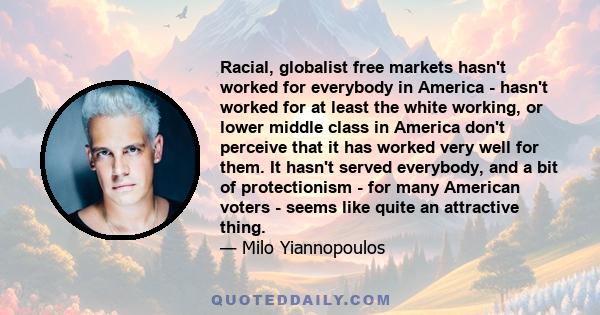 Racial, globalist free markets hasn't worked for everybody in America - hasn't worked for at least the white working, or lower middle class in America don't perceive that it has worked very well for them. It hasn't served everybody, and a bit of protectionism - for many American voters - seems like quite an attractive thing.
— Milo Yiannopoulos

QUOTEDDAILY.COM